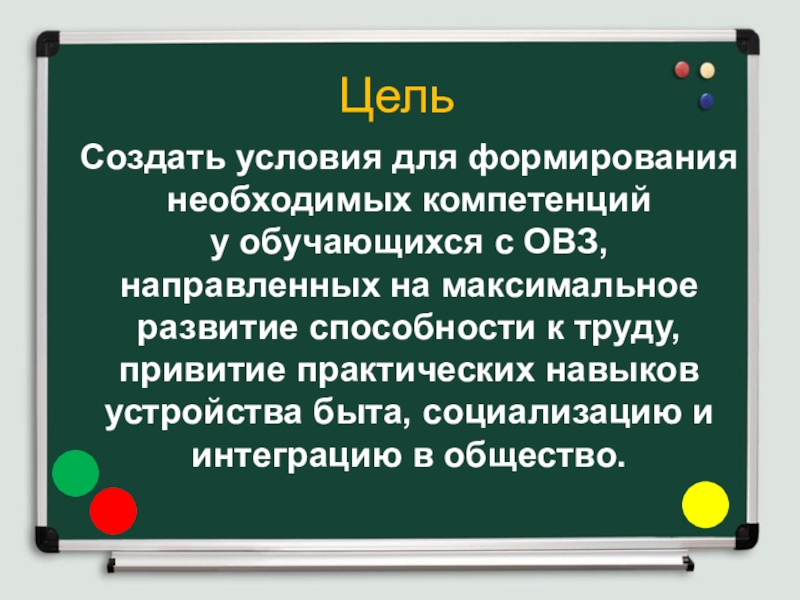 Цель

Создать условия для формирования необходимых компетенций у обучающихся с ОВЗ, направленных на максимальное развитие способности к труду, привитие практических навыков устройства быта, социализацию и интеграцию в общество.